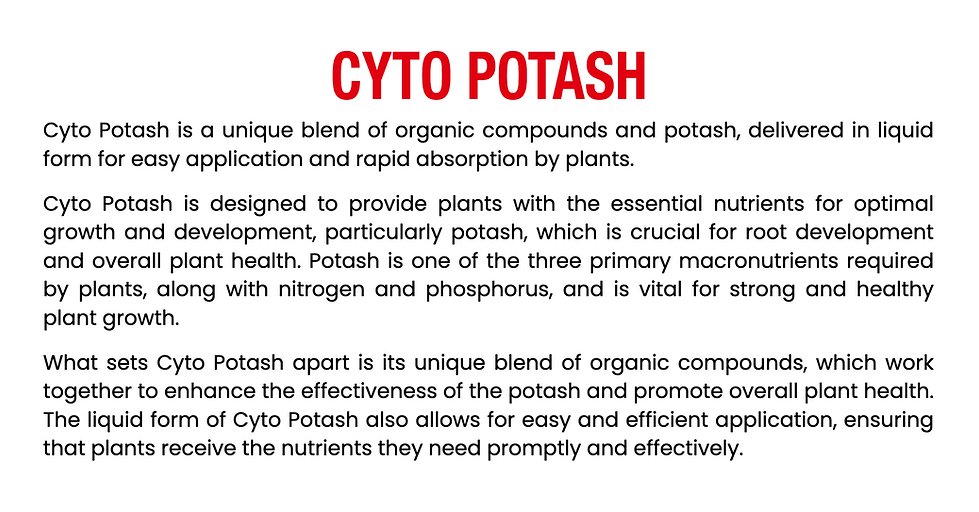 CYTO POTASH

Cyto Potash is a unique blend of organic compounds and potash, delivered in liquid form for easy application and rapid absorption by plants.

Cyto Potash is designed to provide plants with the essential nutrients for optimal growth and development, particularly potash, which is crucial for root development and overall plant health. Potash is one of the three primary macronutrients required by plants, along with nitrogen and phosphorus, and is vital for strong and healthy plant growth.

What sets Cyto Potash apart is its unique blend of organic compounds, which work together to enhance the effectiveness of the potash and promote overall plant health. The liquid form of Cyto Potash also allows for easy and efficient application, ensuring that plants receive the nutrients they need promptly and effectively.